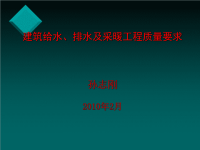 建筑给水、排水及采暖工程质量要求

孙志刚

2010年2月